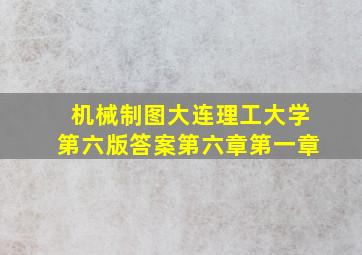 机械制图大连理工大学
第六版答案第六章第一章